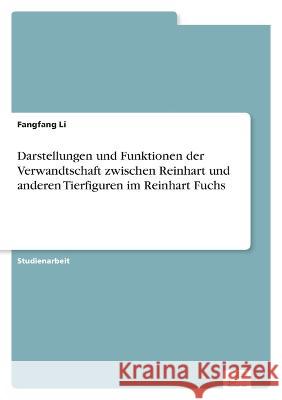 Fangfang Li

Darstellungen und Funktionen der Verwandtschaft zwischen Reinhart und anderen Tierfiguren im Reinhart Fuchs

Studienarbeit

Kraina Książek